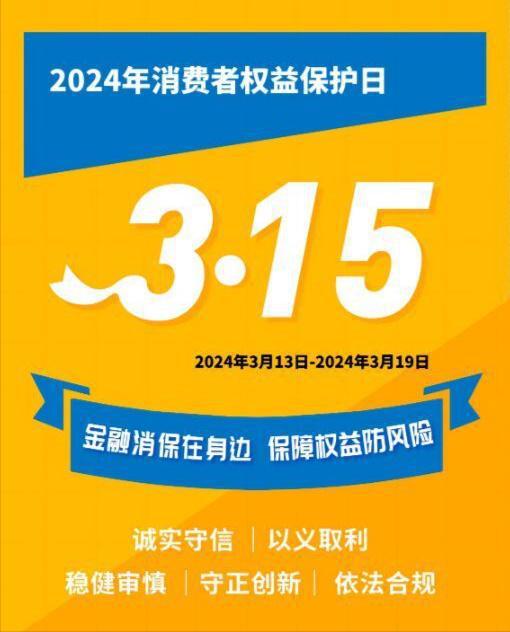 2024年消费者权益保护日

3·15

2024年3月13日-2024年3月19日

金融消保在身边 保障权益防风险

诚实守信 | 以义取利

稳健审慎 | 守正创新 | 依法合规